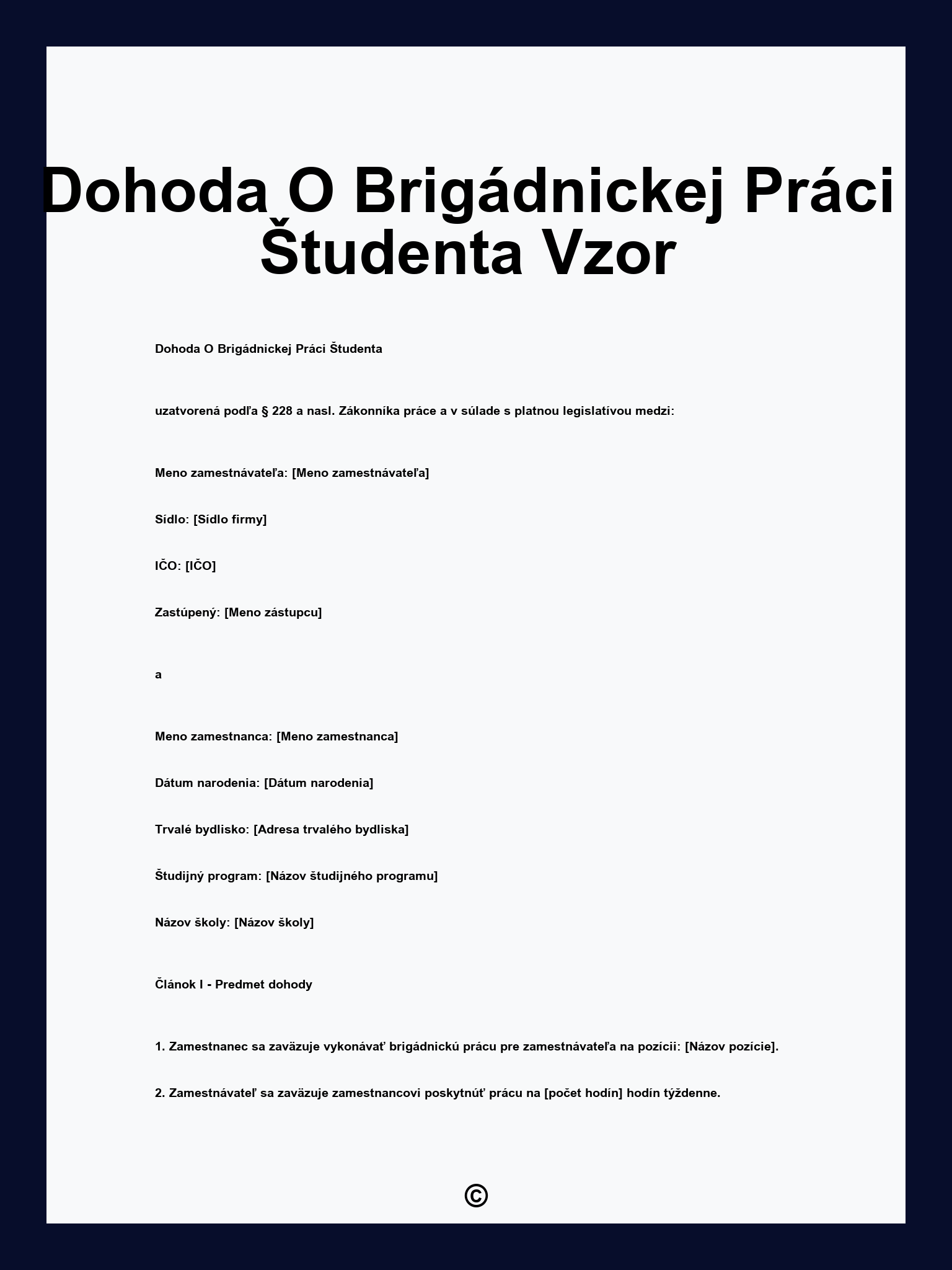 Dohoda O Brigádnickej Práci Študenta Vzor

Dohoda O Brigádnickej Práci Študenta

uzatvorená podľa § 228 a nasl. Zákonníka práce a v súlade s platnou legislatívou medzi:

Meno zamestnávateľa: [Meno zamestnávateľa]

Sídlo: [Sídlo firmy]

IČO: [IČO]

Zastúpený: [Meno zástupcu]

a

Meno zamestnanca: [Meno zamestnanca]

Dátum narodenia: [Dátum narodenia]

Trvalé bydlisko: [Adresa trvalého bydliska]

Študijný program: [Názov študijného programu]

Názov školy: [Názov školy]

Článok I - Predmet dohody

1. Zamestnanec sa zaväzuje vykonávať brigádnickú prácu pre zamestnávateľa na pozícii: [Názov pozície].

2. Zamestnávateľ sa zaväzuje zamestnancovi poskytnúť prácu na [počet hodín] hodín týždenne.

©